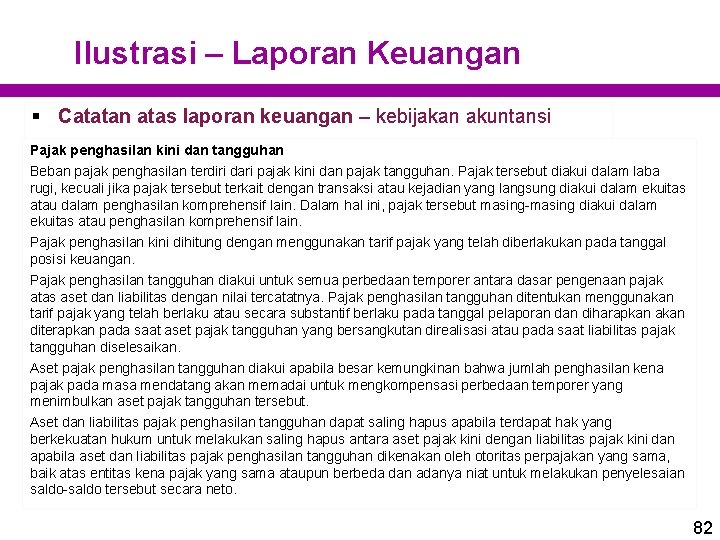 Ilustrasi – Laporan Keuangan

▪ Catatan atas laporan keuangan – kebijakan akuntansi

Pajak penghasilan kini dan tangguhan

Beban pajak penghasilan terdiri dari pajak kini dan pajak tangguhan. Pajak tersebut diakui dalam laba rugi, kecuali jika pajak tersebut terkait dengan transaksi atau kejadian yang langsung diakui dalam ekuitas atau dalam penghasilan komprehensif lain. Dalam hal ini, pajak tersebut masing-masing diakui dalam ekuitas atau penghasilan komprehensif lain.

Pajak penghasilan kini dihitung dengan menggunakan tarif pajak yang telah diberlakukan pada tanggal posisi keuangan.

Pajak penghasilan tangguhan diakui untuk semua perbedaan temporer antara dasar pengenaan pajak atas aset dan liabilitas dengan nilai tercatatnya. Pajak penghasilan tangguhan ditentukan menggunakan tarif pajak yang telah berlaku atau secara substantif berlaku pada tanggal pelaporan dan diharapkan akan diterapkan pada saat aset pajak tangguhan yang bersangkutan direalisasi atau pada saat liabilitas pajak tangguhan diselesaikan.

Aset pajak penghasilan tangguhan diakui apabila besar kemungkinan bahwa jumlah penghasilan kena pajak pada masa mendatang akan memadai untuk mengkompensasi perbedaan temporer yang menimbulkan aset pajak tangguhan tersebut.

Aset dan liabilitas pajak penghasilan tangguhan dapat saling hapus apabila terdapat hak yang berkekuatan hukum untuk melakukan saling hapus antara aset pajak kini dengan liabilitas pajak kini dan apabila aset dan liabilitas pajak penghasilan tangguhan dikenakan oleh otoritas perpajakan yang sama, baik atas entitas kena pajak yang sama ataupun berbeda dan adanya niat untuk melakukan penyelesaian saldo-saldo tersebut secara neto.

82